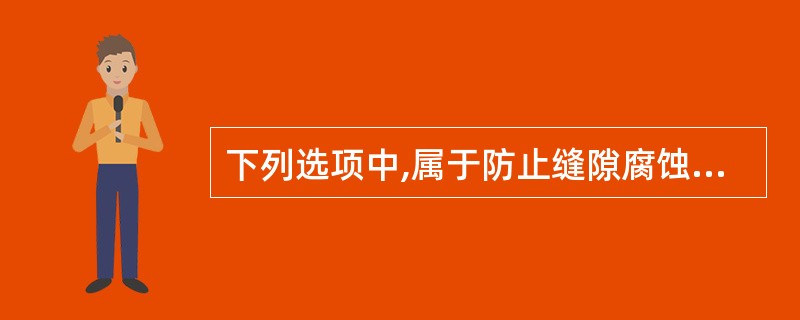 下列选项中,属于防止缝隙腐蚀...